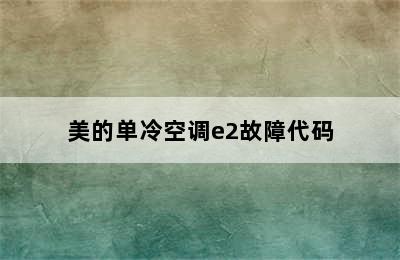 美的单冷空调e2故障代码